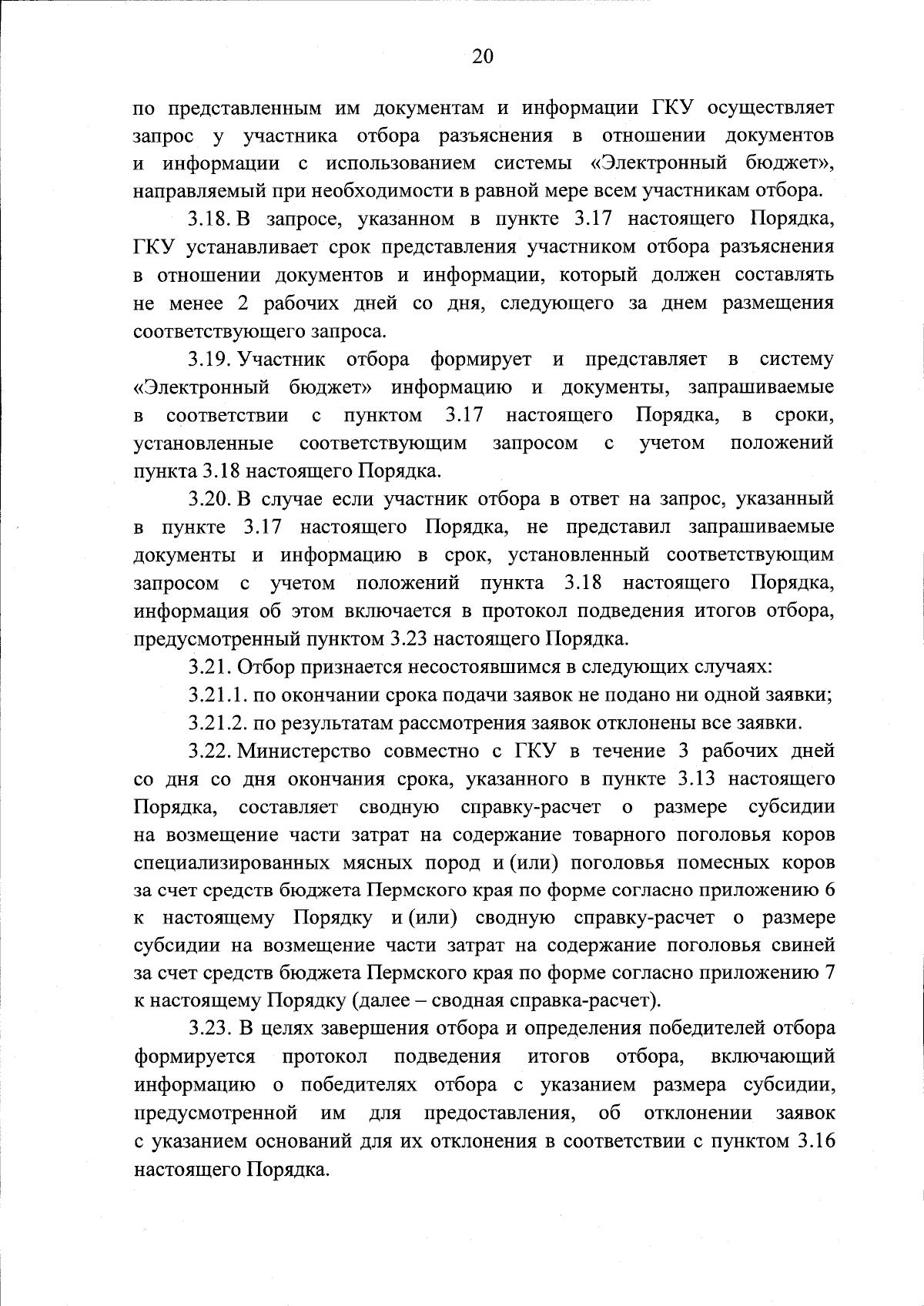 20

по представленным им документам и информации ГКУ осуществляет запрос у участника отбора разъяснения в отношении документов и информации с использованием системы «Электронный бюджет», направляемый при необходимости в равной мере всем участникам отбора.

3.18. В запросе, указанном в пункте 3.17 настоящего Порядка, ГКУ устанавливает срок представления участником отбора разъяснения в отношении документов и информации, который должен составлять не менее 2 рабочих дней со дня, следующего за днем размещения соответствующего запроса.

3.19. Участник отбора формирует и представляет в систему «Электронный бюджет» информацию и документы, запрашиваемые в соответствии с пунктом 3.17 настоящего Порядка, в сроки, установленные соответствующим запросом с учетом положений пункта 3.18 настоящего Порядка.

3.20. В случае если участник отбора в ответ на запрос, указанный в пункте 3.17 настоящего Порядка, не представил запрашиваемые документы и информацию в срок, установленный соответствующим запросом с учетом положений пункта 3.18 настоящего Порядка, информация об этом включается в протокол подведения итогов отбора, предусмотренный пунктом 3.23 настоящего Порядка.

3.21. Отбор признается несостоявшимся в следующих случаях:

3.21.1. по окончании срока подачи заявок не подано ни одной заявки;

3.21.2. по результатам рассмотрения заявок отклонены все заявки.

3.22. Министерство совместно с ГКУ в течение 3 рабочих дней со дня со дня окончания срока, указанного в пункте 3.13 настоящего Порядка, составляет сводную справку-расчет о размере субсидии на возмещение части затрат на содержание товарного поголовья коров специализированных мясных пород и (или) поголовья помесных коров за счет средств бюджета Пермского края по форме согласно приложению 6 к настоящему Порядку и (или) сводную справку-расчет о размере субсидии на возмещение части затрат на содержание поголовья свиней за счет средств бюджета Пермского края по форме согласно приложению 7 к настоящему Порядку (далее – сводная справка-расчет).

3.23. В целях завершения отбора и определения победителей отбора формируется протокол подведения итогов отбора, включающий информацию о победителях отбора с указанием размера субсидии, предусмотренной им для предоставления, об отклонении заявок с указанием оснований для их отклонения в соответствии с пунктом 3.16 настоящего Порядка.